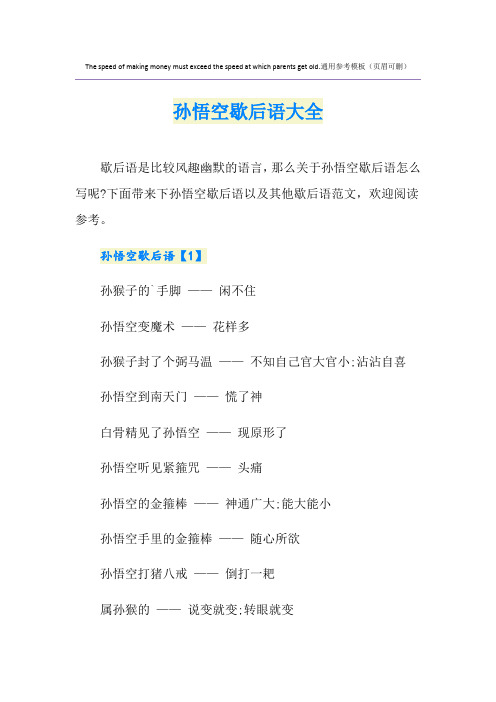 The speed of making money must exceed the speed at which parents get old.通用参考模板（页眉可删）

孙悟空歇后语大全

歇后语是比较风趣幽默的语言，那么关于孙悟空歇后语怎么写呢?下面带来下孙悟空歇后语以及其他歇后语范文，欢迎阅读参考。

孙悟空歇后语【1】

孙猴子的`手脚 —— 闲不住

孙悟空变魔术 —— 花样多

孙猴子封了个弼马温 —— 不知自己官大官小;沾沾自喜

孙悟空到南天门 —— 慌了神

白骨精见了孙悟空 —— 现原形了

孙悟空听见紧箍咒 —— 头痛

孙悟空的金箍棒 —— 神通广大;能大能小

孙悟空手里的金箍棒 —— 随心所欲

孙悟空打猪八戒 —— 倒打一耙

属孙猴的 —— 说变就变;转眼就变